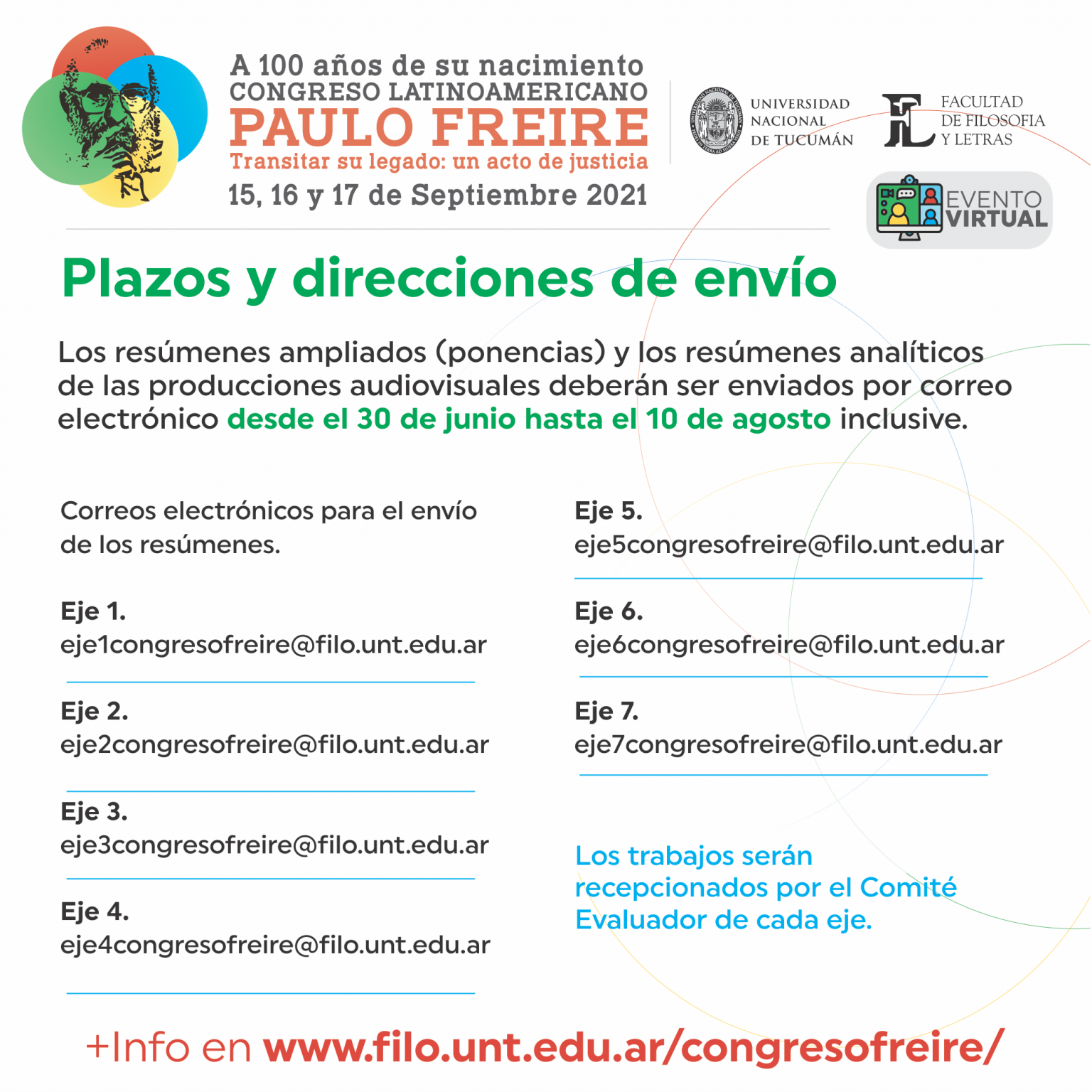 A 100 años de su nacimiento
CONGRESO LATINOAMERICANO
PAULO FREIRE
Transitar su legado: un acto de justicia
15, 16 y 17 de Septiembre 2021

UNIVERSIDAD NACIONAL DE TUCUMÁN

FACULTAD DE FILOSOFIA Y LETRAS

EVENTO VIRTUAL

Plazos y direcciones de envío

Los resúmenes ampliados (ponencias) y los resúmenes analíticos de las producciones audiovisuales deberán ser enviados por correo electrónico desde el 30 de junio hasta el 10 de agosto inclusive.

Correos electrónicos para el envío de los resúmenes.

Eje 1.
eje1congresofreire@filo.unt.edu.ar

Eje 2.
eje2congresofreire@filo.unt.edu.ar

Eje 3.
eje3congresofreire@filo.unt.edu.ar

Eje 4.
eje4congresofreire@filo.unt.edu.ar

Eje 5.
eje5congresofreire@filo.unt.edu.ar

Eje 6.
eje6congresofreire@filo.unt.edu.ar

Eje 7.
eje7congresofreire@filo.unt.edu.ar

Los trabajos serán recepcionados por el Comité Evaluador de cada eje.

+Info en www.filo.unt.edu.ar/congresofreire/